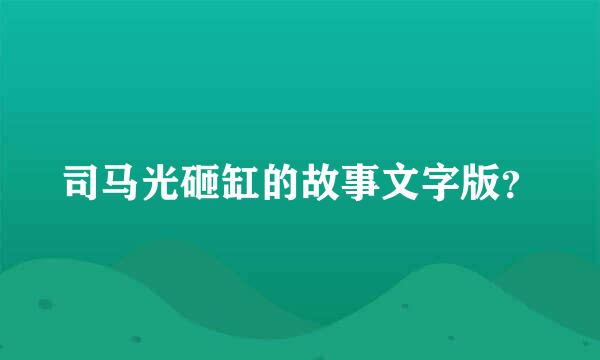 司马光砸缸的故事文字版?